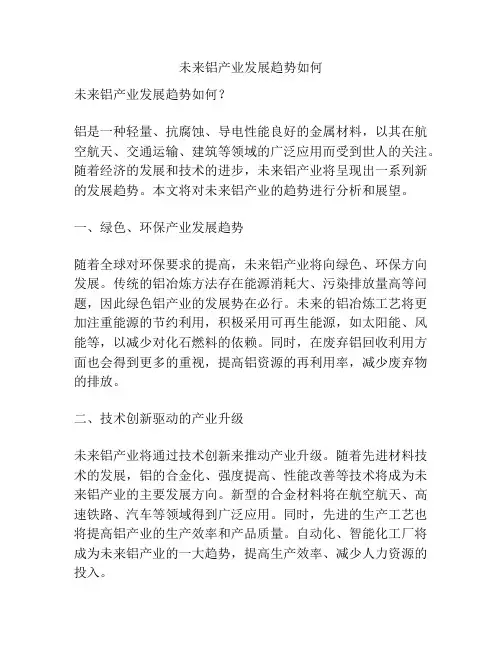 未来铝产业发展趋势如何

未来铝产业发展趋势如何？

铝是一种轻量、抗腐蚀、导电性能良好的金属材料，以其在航空航天、交通运输、建筑等领域的广泛应用而受到世人的关注。随着经济的发展和技术的进步，未来铝产业将呈现出一系列新的发展趋势。本文将对未来铝产业的趋势进行分析和展望。

一、绿色、环保产业发展趋势

随着全球对环保要求的提高，未来铝产业将向绿色、环保方向发展。传统的铝冶炼方法存在能源消耗大、污染排放量高等问题，因此绿色铝产业的发展势在必行。未来的铝冶炼工艺将更加注重能源的节约利用，积极采用可再生能源，如太阳能、风能等，以减少对化石燃料的依赖。同时，在废弃铝回收利用方面也会得到更多的重视，提高铝资源的再利用率，减少废弃物的排放。

二、技术创新驱动的产业升级

未来铝产业将通过技术创新来推动产业升级。随着先进材料技术的发展，铝的合金化、强度提高、性能改善等技术将成为未来铝产业的主要发展方向。新型的合金材料将在航空航天、高速铁路、汽车等领域得到广泛应用。同时，先进的生产工艺也将提高铝产业的生产效率和产品质量。自动化、智能化工厂将成为未来铝产业的一大趋势，提高生产效率、减少人力资源的投入。